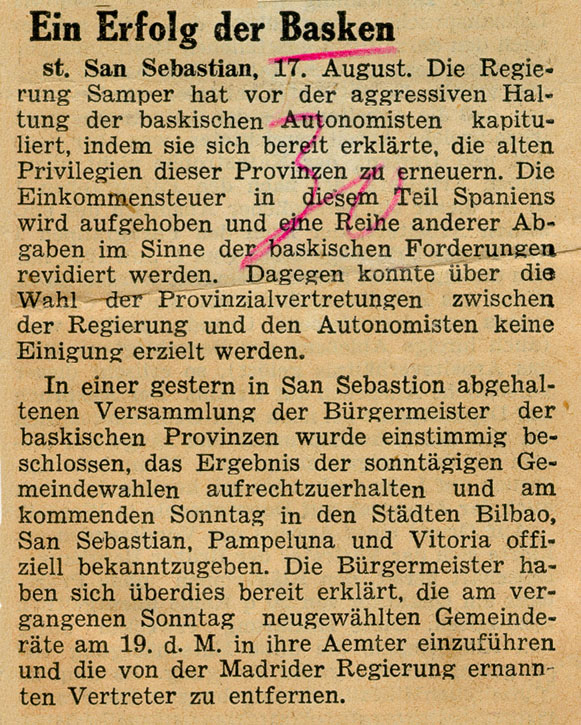 Ein Erfolg der Basken

st. San Sebastian, 17. August. Die Regierung Samper hat vor der aggressiven Haltung der baskischen Autonomisten kapituliert, indem sie sich bereit erklärte, die alten Privilegien dieser Provinzen zu erneuern. Die Einkommensteuer in diesem Teil Spaniens wird aufgehoben und eine Reihe anderer Abgaben im Sinne der baskischen Forderungen revidiert werden. Dagegen konnte über die Wahl der Provinzialvertretungen zwischen der Regierung und den Autonomisten keine Einigung erzielt werden.

In einer gestern in San Sebastion abgehaltenen Versammlung der Bürgermeister der baskischen Provinzen wurde einstimmig beschlossen, das Ergebnis der sonntägigen Gemeindewahlen aufrechtzuerhalten und am kommenden Sonntag in den Städten Bilbao, San Sebastian, Pampeluna und Vitoria offiziell bekanntzugeben. Die Bürgermeister haben sich überdies bereit erklärt, die am vergangenen Sonntag neugewählten Gemeinderäte am 19. d. M. in ihre Aemter einzuführen und die von der Madrider Regierung ernannten Vertreter zu entfernen.